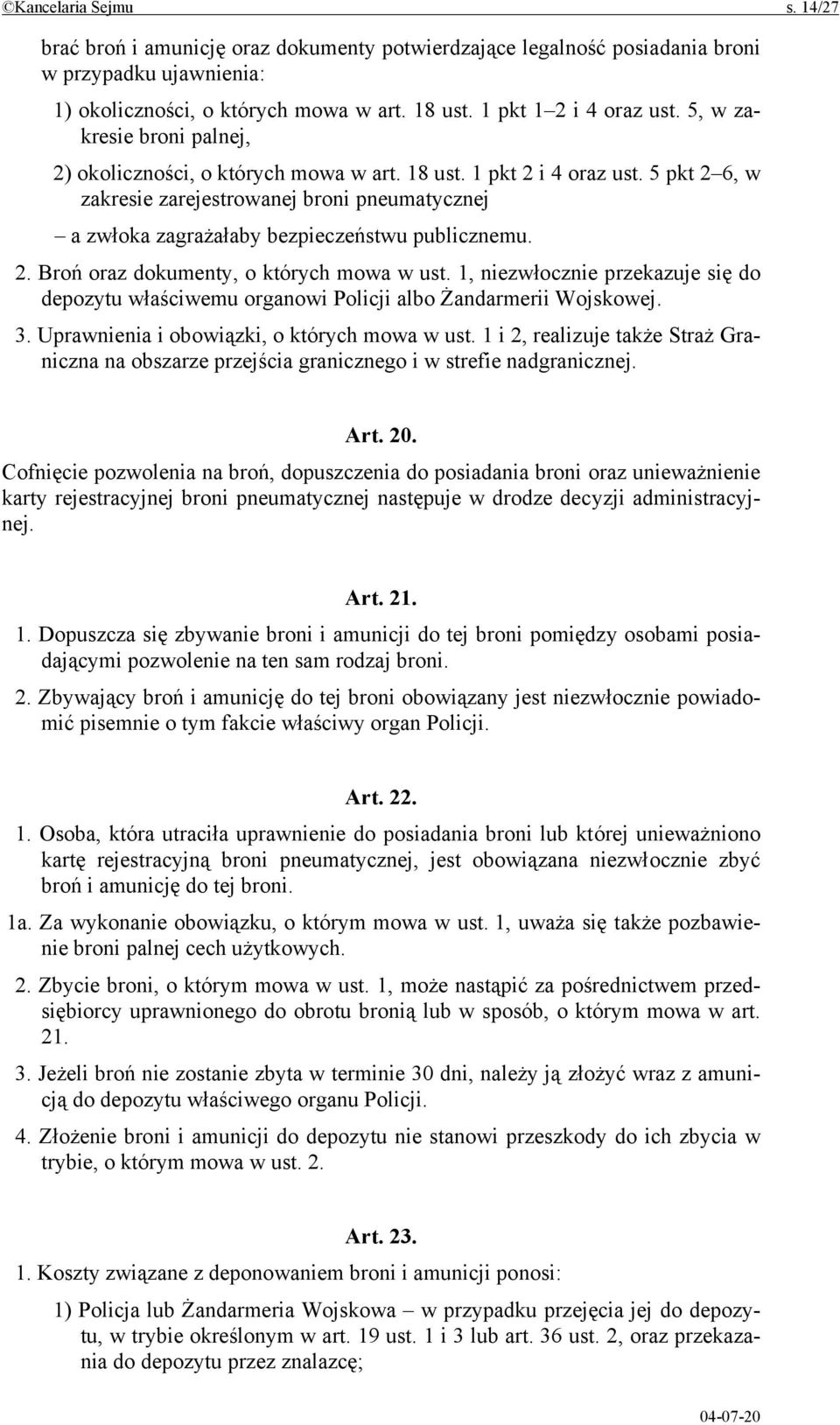 ©Kancelaria Sejmu s. 14/27

brać broń i amunicję oraz dokumenty potwierdzające legalność posiadania broni w przypadku ujawnienia:

1) okoliczności, o których mowa w art. 18 ust. 1 pkt 1–2 i 4 oraz ust. 5, w zakresie broni palnej,

2) okoliczności, o których mowa w art. 18 ust. 1 pkt 2 i 4 oraz ust. 5 pkt 2–6, w zakresie zarejestrowanej broni pneumatycznej

– a zwłoka zagrażałaby bezpieczeństwu publicznemu.

2. Broń oraz dokumenty, o których mowa w ust. 1, niezwłocznie przekazuje się do depozytu właściwemu organowi Policji albo Żandarmerii Wojskowej.

3. Uprawnienia i obowiązki, o których mowa w ust. 1 i 2, realizuje także Straż Graniczna na obszarze przejścia granicznego i w strefie nadgranicznej.

Art. 20.

Cofnięcie pozwolenia na broń, dopuszczenia do posiadania broni oraz unieważnienie karty rejestracyjnej broni pneumatycznej następuje w drodze decyzji administracyjnej.

Art. 21.

1. Dopuszcza się zbywanie broni i amunicji do tej broni pomiędzy osobami posiadającymi pozwolenie na ten sam rodzaj broni.

2. Zbywający broń i amunicję do tej broni obowiązany jest niezwłocznie powiadomić pisemnie o tym fakcie właściwy organ Policji.

Art. 22.

1. Osoba, która utraciła uprawnienie do posiadania broni lub której unieważniono kartę rejestracyjną broni pneumatycznej, jest obowiązana niezwłocznie zbyć broń i amunicję do tej broni.

1a. Za wykonanie obowiązku, o którym mowa w ust. 1, uważa się także pozbawienie broni palnej cech użytkowych.

2. Zbycie broni, o którym mowa w ust. 1, może nastąpić za pośrednictwem przedsiębiorcy uprawnionego do obrotu bronią lub w sposób, o którym mowa w art. 21.

3. Jeżeli broń nie zostanie zbyta w terminie 30 dni, należy ją złożyć wraz z amunicją do depozytu właściwego organu Policji.

4. Złożenie broni i amunicji do depozytu nie stanowi przeszkody do ich zbycia w trybie, o którym mowa w ust. 2.

Art. 23.

1. Koszty związane z deponowaniem broni i amunicji ponosi:

1) Policja lub Żandarmeria Wojskowa – w przypadku przejęcia jej do depozytu, w trybie określonym w art. 19 ust. 1 i 3 lub art. 36 ust. 2, oraz przekazania do depozytu przez znalazcę;

04-07-20